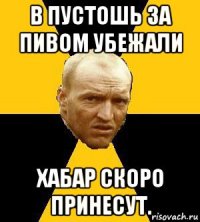 В ПУСТОШЬ ЗА ПИВОМ УБЕЖАЛИ

ХАБАР СКОРО ПРИНЕСУТ.

risovach.ru